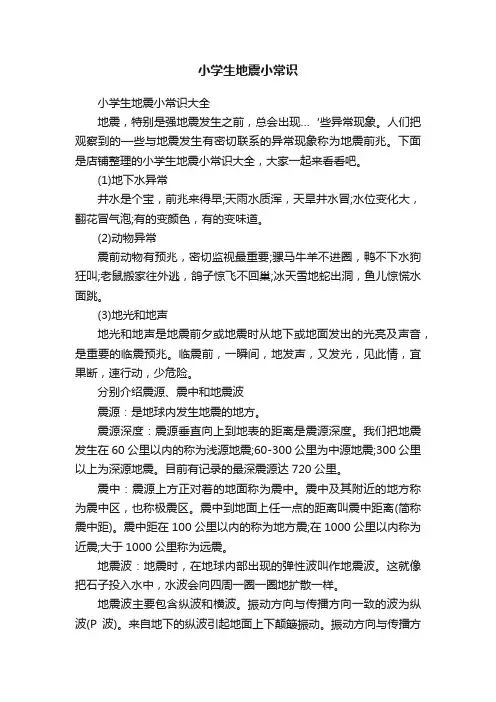 小学生地震小常识

小学生地震小常识大全

地震，特别是强地震发生之前，总会出现…'些异常现象。人们把观察到的一些与地震发生有密切联系的异常现象称为地震前兆。下面是店铺整理的小学生地震小常识大全，大家一起来看看吧。

(1)地下水异常

井水是个宝，前兆来得早;天雨水质浑，天旱井水冒;水位变化大，翻花冒气泡;有的变颜色，有的变味道。

(2)动物异常

震前动物有预兆，密切监视最重要;骡马牛羊不进圈，鸭不下水狗狂叫;老鼠搬家往外逃，鸽子惊飞不回巢;冰天雪地蛇出洞，鱼儿惊慌水面跳。

(3)地光和地声

地光和地声是地震前夕或地震时从地下或地面发出的光亮及声音，是重要的临震预兆。临震前，一瞬间，地发声，又发光，见此情，宜果断，速行动，少危险。

分别介绍震源、震中和地震波

震源：是地球内发生地震的地方。

震源深度：震源垂直向上到地表的距离是震源深度。我们把地震发生在 60 公里以内的称为浅源地震;60-300 公里为中源地震;300 公里以上为深源地震。目前有记录的最深震源达 720 公里。

震中：震源上方正对着的地面称为震中。震中及其附近的地方称为震中区，也称极震区。震中到地面上任一点的距离叫震中距离(简称震中距)。震中距在 100 公里以内的称为地方震;在 1000 公里以内称为近震;大于 1000 公里称为远震。

地震波：地震时，在地球内部出现的弹性波叫作地震波。这就像把石子投入水中，水波会向四周一圈一圈地扩散一样。

地震波主要包含纵波和横波。振动方向与传播方向一致的波为纵波(P 波)。来自地下的纵波引起地面上下颠簸振动。振动方向与传播方